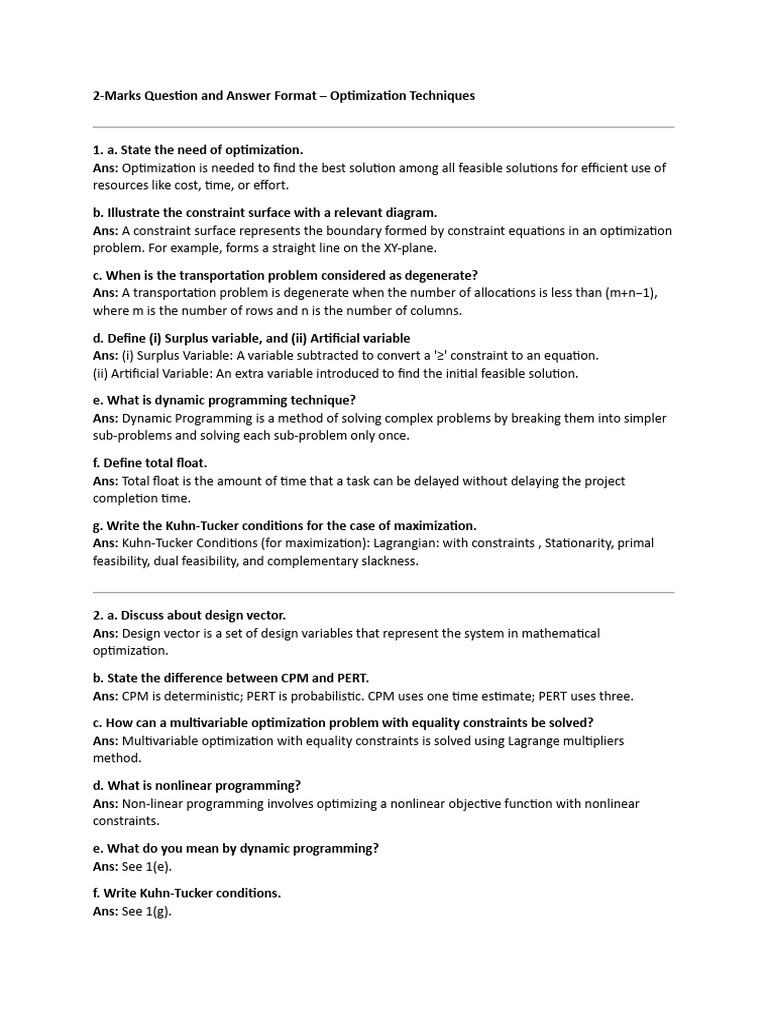 2-Marks Question and Answer Format – Optimization Techniques

1. a. State the need of optimization.
Ans: Optimization is needed to find the best solution among all feasible solutions for efficient use of resources like cost, time, or effort.

b. Illustrate the constraint surface with a relevant diagram.
Ans: A constraint surface represents the boundary formed by constraint equations in an optimization problem. For example, forms a straight line on the XY-plane.

c. When is the transportation problem considered as degenerate?
Ans: A transportation problem is degenerate when the number of allocations is less than (m+n–1), where m is the number of rows and n is the number of columns.

d. Define (i) Surplus variable, and (ii) Artificial variable
Ans: (i) Surplus Variable: A variable subtracted to convert a '≥' constraint to an equation.
(ii) Artificial Variable: An extra variable introduced to find the initial feasible solution.

e. What is dynamic programming technique?
Ans: Dynamic Programming is a method of solving complex problems by breaking them into simpler sub-problems and solving each sub-problem only once.

f. Define total float.
Ans: Total float is the amount of time that a task can be delayed without delaying the project completion time.

g. Write the Kuhn-Tucker conditions for the case of maximization.
Ans: Kuhn-Tucker Conditions (for maximization): Lagrangian: with constraints , Stationarity, primal feasibility, dual feasibility, and complementary slackness.

2. a. Discuss about design vector.
Ans: Design vector is a set of design variables that represent the system in mathematical optimization.

b. State the difference between CPM and PERT.
Ans: CPM is deterministic; PERT is probabilistic. CPM uses one time estimate; PERT uses three.

c. How can a multivariable optimization problem with equality constraints be solved?
Ans: Multivariable optimization with equality constraints is solved using Lagrange multipliers method.

d. What is nonlinear programming?
Ans: Non-linear programming involves optimizing a nonlinear objective function with nonlinear constraints.

e. What do you mean by dynamic programming?
Ans: See 1(e).

f. Write Kuhn-Tucker conditions.
Ans: See 1(g).